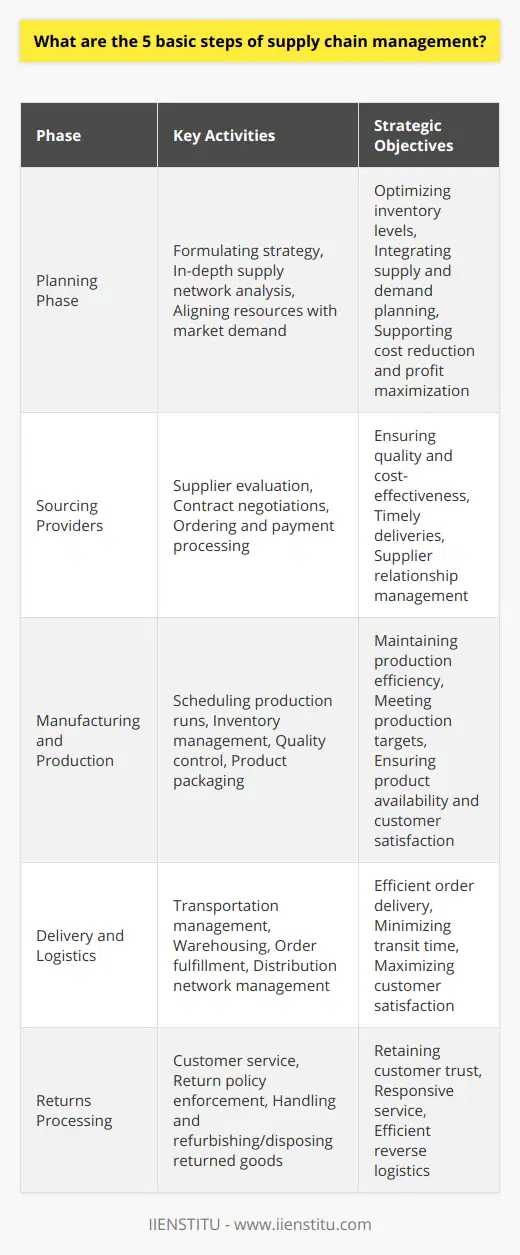 What are the 5 basic steps of supply chain management?

| Phase | Key Activities | Strategic Objectives |
|---|---|---|
| Planning Phase | Formulating strategy, In-depth supply network analysis, Aligning resources with market demand | Optimizing inventory levels, Integrating supply and demand planning, Supporting cost reduction and profit maximization |
| Sourcing Providers | Supplier evaluation, Contract negotiations, Ordering and payment processing | Ensuring quality and cost-effectiveness, Timely deliveries, Supplier relationship management |
| Manufacturing and Production | Scheduling production runs, Inventory management, Quality control, Product packaging | Maintaining production efficiency, Meeting production targets, Ensuring product availability and customer satisfaction |
| Delivery and Logistics | Transportation management, Warehousing, Order fulfillment, Distribution network management | Efficient order delivery, Minimizing transit time, Maximizing customer satisfaction |
| Returns Processing | Customer service, Return policy enforcement, Handling and refurbishing/disposing returned goods | Retaining customer trust, Responsive service, Efficient reverse logistics |

IIENSTITU - www.iienstitu.com